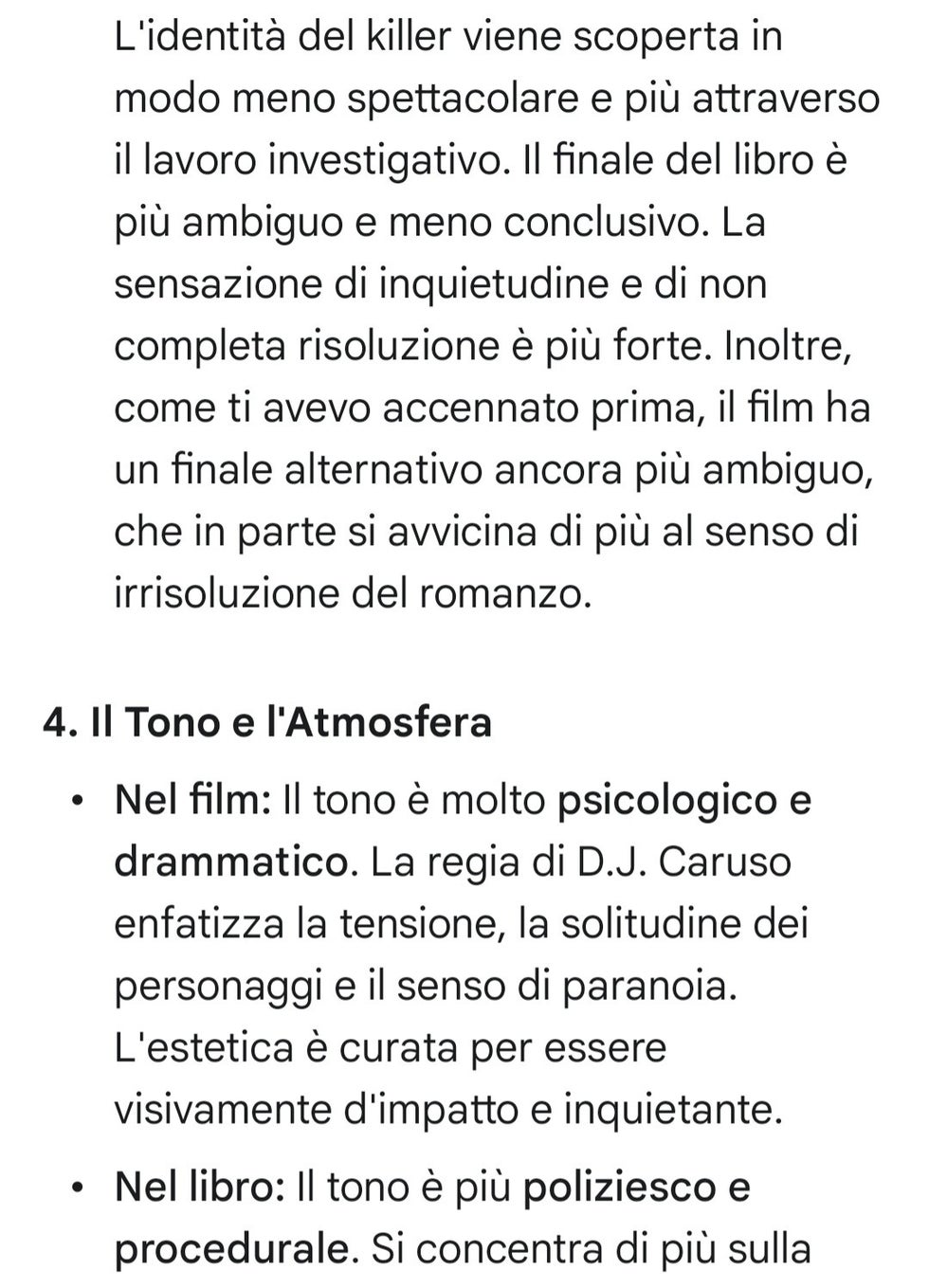 L'identità del killer viene scoperta in modo meno spettacolare e più attraverso il lavoro investigativo. Il finale del libro è più ambiguo e meno conclusivo. La sensazione di inquietudine e di non completa risoluzione è più forte. Inoltre, come ti avevo accennato prima, il film ha un finale alternativo ancora più ambiguo, che in parte si avvicina di più al senso di irrisoluzione del romanzo.

4. Il Tono e l'Atmosfera

• Nel film: Il tono è molto psicologico e drammatico. La regia di D.J. Caruso enfatizza la tensione, la solitudine dei personaggi e il senso di paranoia. L'estetica è curata per essere visivamente d'impatto e inquietante.

• Nel libro: Il tono è più poliziesco e procedurale. Si concentra di più sulla